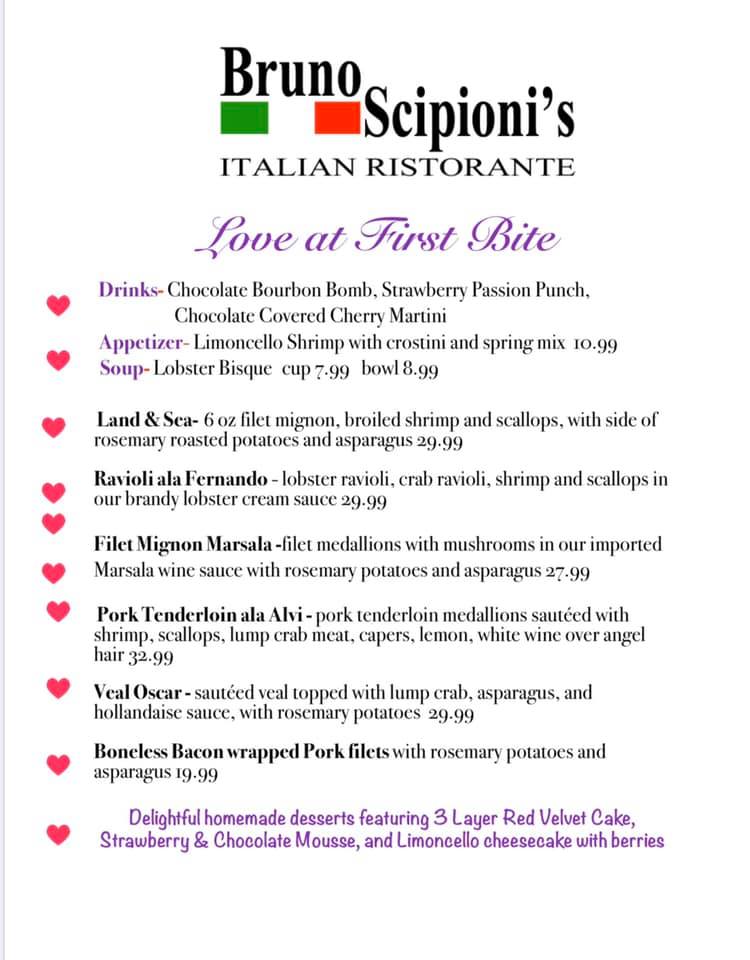 Bruno Scipioni's
ITALIAN RISTORANTE

Love at First Bite

Drinks- Chocolate Bourbon Bomb, Strawberry Passion Punch, Chocolate Covered Cherry Martini
Appetizer- Limoncello Shrimp with crostini and spring mix 10.99
Soup- Lobster Bisque cup 7.99 bowl 8.99

Land & Sea- 6 oz filet mignon, broiled shrimp and scallops, with side of rosemary roasted potatoes and asparagus 29.99

Ravioli ala Fernando - lobster ravioli, crab ravioli, shrimp and scallops in our brandy lobster cream sauce 29.99

Filet Mignon Marsala -filet medallions with mushrooms in our imported Marsala wine sauce with rosemary potatoes and asparagus 27.99

Pork Tenderloin ala Alvi - pork tenderloin medallions sautéed with shrimp, scallops, lump crab meat, capers, lemon, white wine over angel hair 32.99

Veal Oscar - sautéed veal topped with lump crab, asparagus, and hollandaise sauce, with rosemary potatoes 29.99

Boneless Bacon wrapped Pork filets with rosemary potatoes and asparagus 19.99

Delightful homemade desserts featuring 3 Layer Red Velvet Cake, Strawberry & Chocolate Mousse, and Limoncello cheesecake with berries